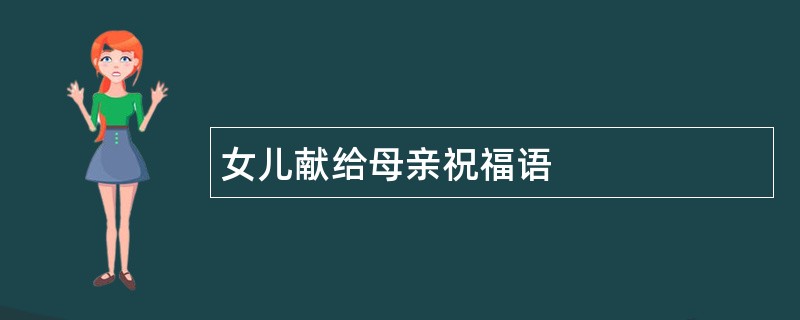 女儿献给母亲祝福语